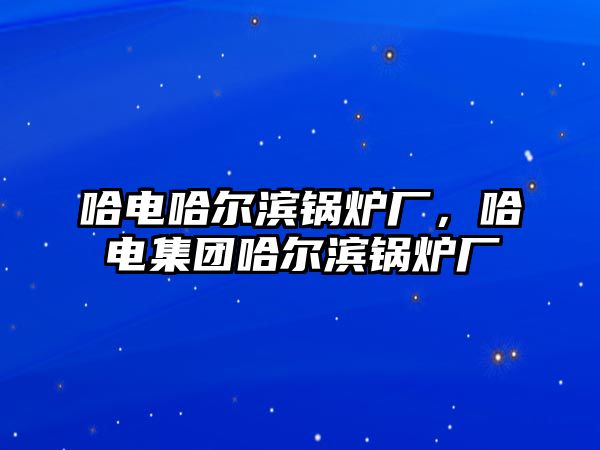 哈电哈尔滨锅炉厂，哈电集团哈尔滨锅炉厂